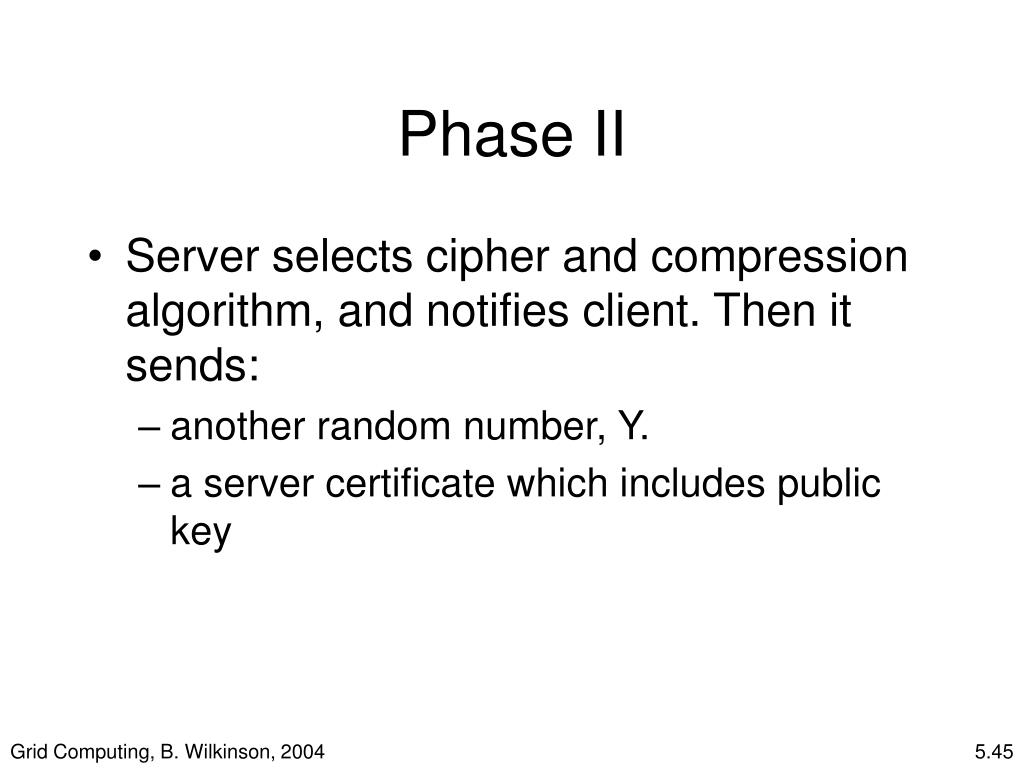 Phase II

• Server selects cipher and compression algorithm, and notifies client. Then it sends:
– another random number, Y.
– a server certificate which includes public key

Grid Computing, B. Wilkinson, 2004

5.45